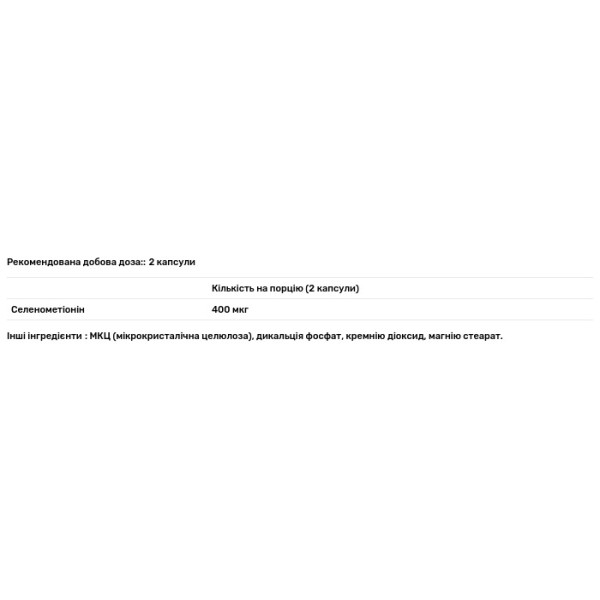 Рекомендована добова доза:: 2 капсули

|  | Кількість на порцію (2 капсули) |
|---|---|
| Селенометіонін | 400 мкг |

Інші інгредієнти : МКЦ (мікрокристалічна целюлоза), дикальція фосфат, кремнію діоксид, магнію стеарат.